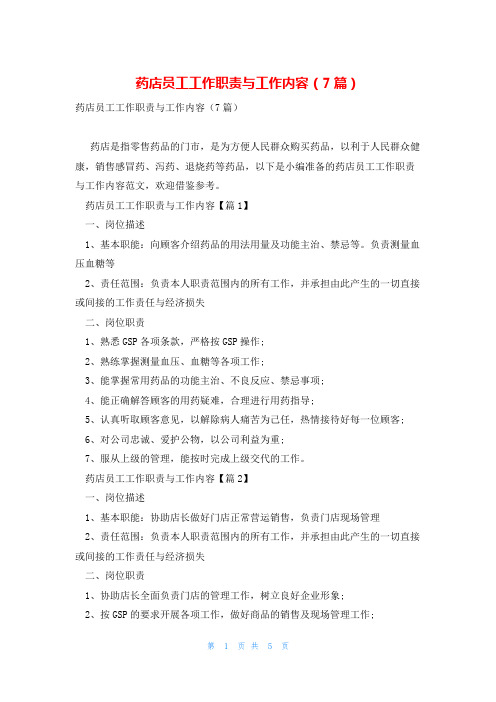 药店员工工作职责与工作内容（7篇）

药店员工工作职责与工作内容（7篇）

药店是指零售药品的门市，是为方便人民群众购买药品，以利于人民群众健康，销售感冒药、泻药、退烧药等药品，以下是小编准备的药店员工工作职责与工作内容范文，欢迎借鉴参考。

药店员工工作职责与工作内容【篇1】

一、岗位描述

1、基本职能：向顾客介绍药品的用法用量及功能主治、禁忌等。负责测量血压血糖等

2、责任范围：负责本人职责范围内的所有工作，并承担由此产生的一切直接或间接的工作责任与经济损失

二、岗位职责

1、熟悉GSP各项条款，严格按GSP操作；

2、熟练掌握测量血压、血糖等各项工作；

3、能掌握常用药品的功能主治、不良反应、禁忌事项；

4、能正确解答顾客的用药疑难，合理进行用药指导；

5、认真听取顾客意见，以解除病人痛苦为己任，热情接待好每一位顾客；

6、对公司忠诚、爱护公物，以公司利益为重；

7、服从上级的管理，能按时完成上级交代的工作。

药店员工工作职责与工作内容【篇2】

一、岗位描述

1、基本职能：协助店长做好门店正常营运销售，负责门店现场管理

2、责任范围：负责本人职责范围内的所有工作，并承担由此产生的一切直接或间接的工作责任与经济损失

二、岗位职责

1、协助店长全面负责门店的管理工作，树立良好企业形象；

2、按GSP的要求开展各项工作，做好商品的销售及现场管理工作；

第 1 页 共 5 页